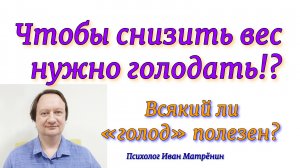 Чтобы снизить вес нужно голодать!?

Всякий ли «голод» полезен?

Психолог Иван Матрёнин